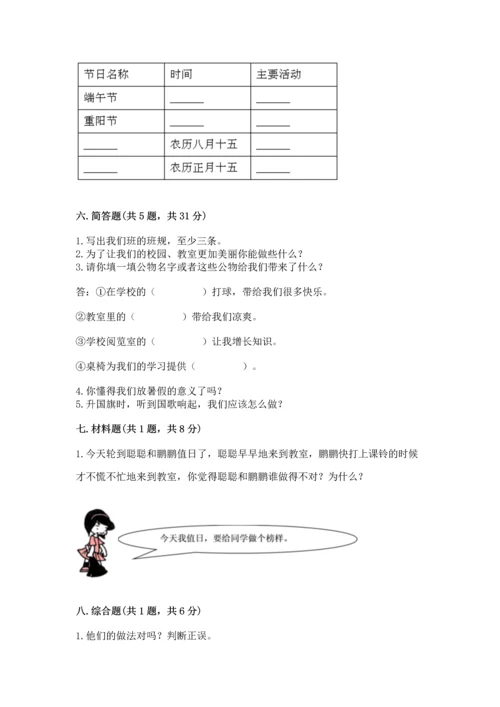 | 节日名称 | 时间 | 主要活动 |
|---|---|---|
| 端午节 | ______ | ______ |
| 重阳节 | ______ | ______ |
| ______ | 农历八月十五 | ______ |
| ______ | 农历正月十五 | ______ |

六. 简答题(共 5 题，共 31 分)

1. 写出我们班的班规，至少三条。
2. 为了让我们的校园、教室更加美丽你能做些什么？
3. 请你填一填公物名字或者这些公物给我们带来了什么？

答：①在学校的（　　　　）打球，带给我们很多快乐。

②教室里的（　　　　）带给我们凉爽。

③学校阅览室的（　　　　）让我增长知识。

④桌椅为我们的学习提供（　　　　）。

4. 你懂得我们放暑假的意义了吗？
5. 升国旗时，听到国歌响起，我们应该怎么做？

七. 材料题(共 1 题，共 8 分)

1. 今天轮到聪聪和鹏鹏值日了，聪聪早早地来到教室，鹏鹏快打上课铃的时候才不慌不忙地来到教室，你觉得聪聪和鹏鹏谁做得不对？为什么？

今天我值日，要给同学做个榜样。

八. 综合题(共 1 题，共 6 分)

1. 他们的做法对吗？判断正误。